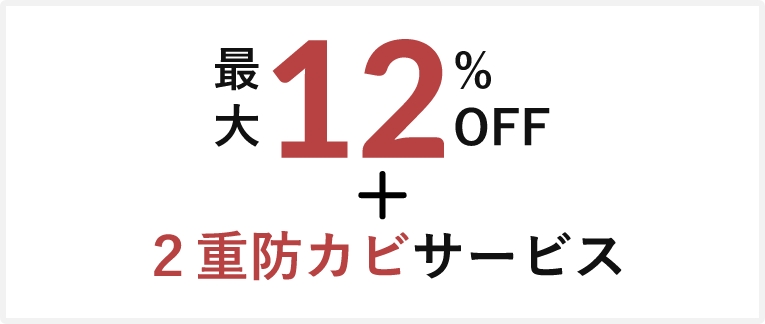 最大12%OFF
＋
２重防カビサービス